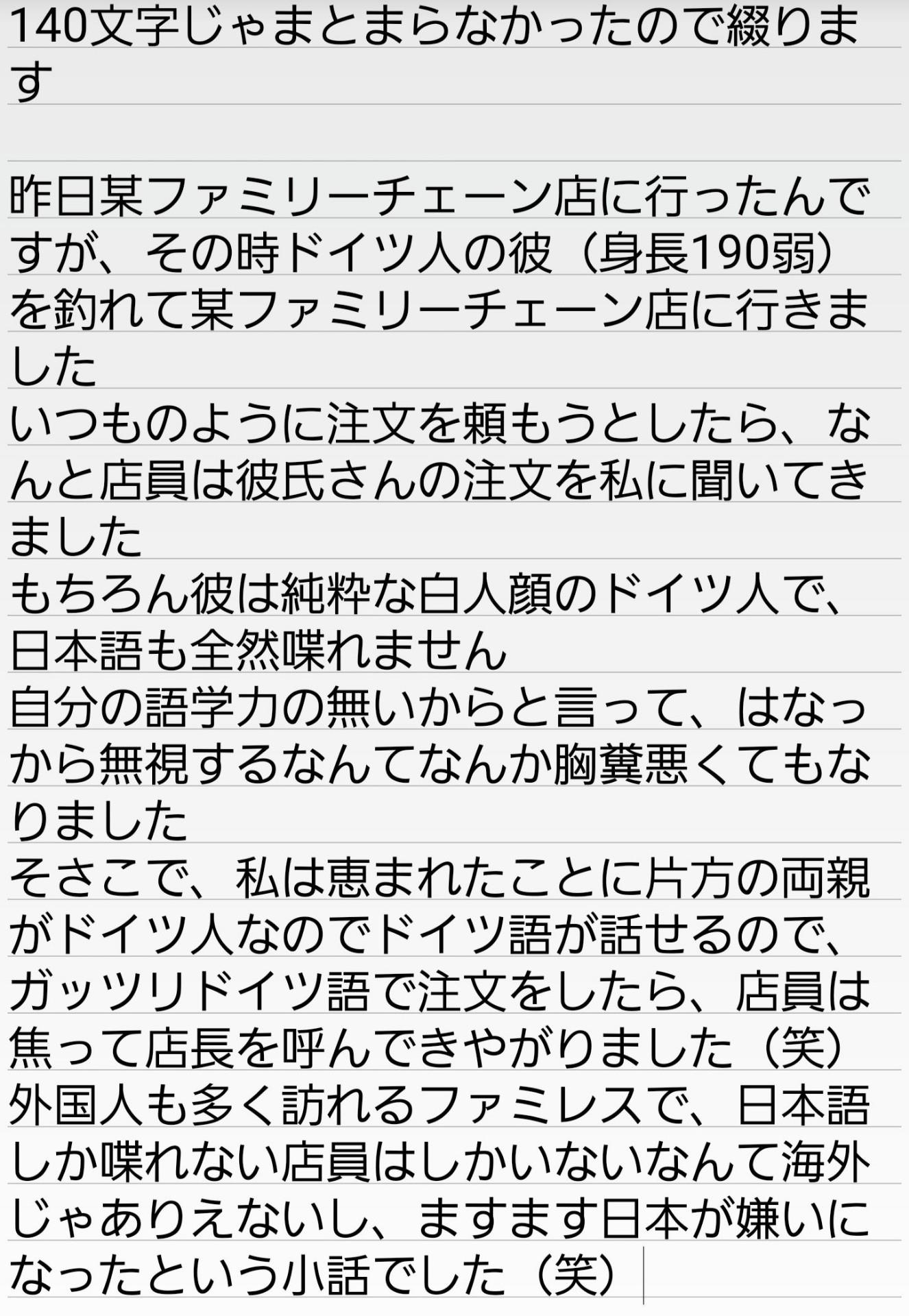 140文字じゃまとまらなかったので綴ります

昨日某ファミリーチェーン店に行ったんですが、その時ドイツ人の彼（身長190弱）を釣れて某ファミリーチェーン店に行きました
いつものように注文を頼もうとしたら、なんと店員は彼氏さんの注文を私に聞いてきました
もちろん彼は純粋な白人顔のドイツ人で、日本語も全然喋れません
自分の語学力の無いからと言って、はなっから無視するなんてなんか胸糞悪くてもなりました
そさこで、私は恵まれたことに片方の両親がドイツ人なのでドイツ語が話せるので、ガッツリドイツ語で注文をしたら、店員は焦って店長を呼んできやがりました（笑）
外国人も多く訪れるファミレスで、日本語しか喋れない店員はしかいないなんて海外じゃありえないし、ますます日本が嫌いになったという小話でした（笑）